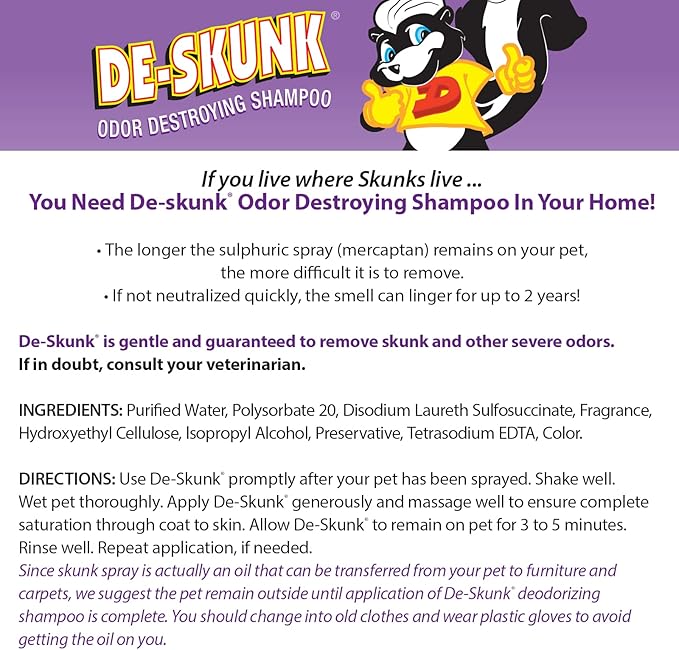 DE-SKUNK®
ODOR DESTROYING SHAMPOO

D

If you live where Skunks live ...
You Need De-skunk® Odor Destroying Shampoo In Your Home!

• The longer the sulphuric spray (mercaptan) remains on your pet, the more difficult it is to remove.
• If not neutralized quickly, the smell can linger for up to 2 years!

De-Skunk® is gentle and guaranteed to remove skunk and other severe odors.
If in doubt, consult your veterinarian.

INGREDIENTS: Purified Water, Polysorbate 20, Disodium Laureth Sulfosuccinate, Fragrance, Hydroxyethyl Cellulose, Isopropyl Alcohol, Preservative, Tetrasodium EDTA, Color.

DIRECTIONS: Use De-Skunk® promptly after your pet has been sprayed. Shake well. Wet pet thoroughly. Apply De-Skunk® generously and massage well to ensure complete saturation through coat to skin. Allow De-Skunk® to remain on pet for 3 to 5 minutes. Rinse well. Repeat application, if needed.
Since skunk spray is actually an oil that can be transferred from your pet to furniture and carpets, we suggest the pet remain outside until application of De-Skunk® deodorizing shampoo is complete. You should change into old clothes and wear plastic gloves to avoid getting the oil on you.